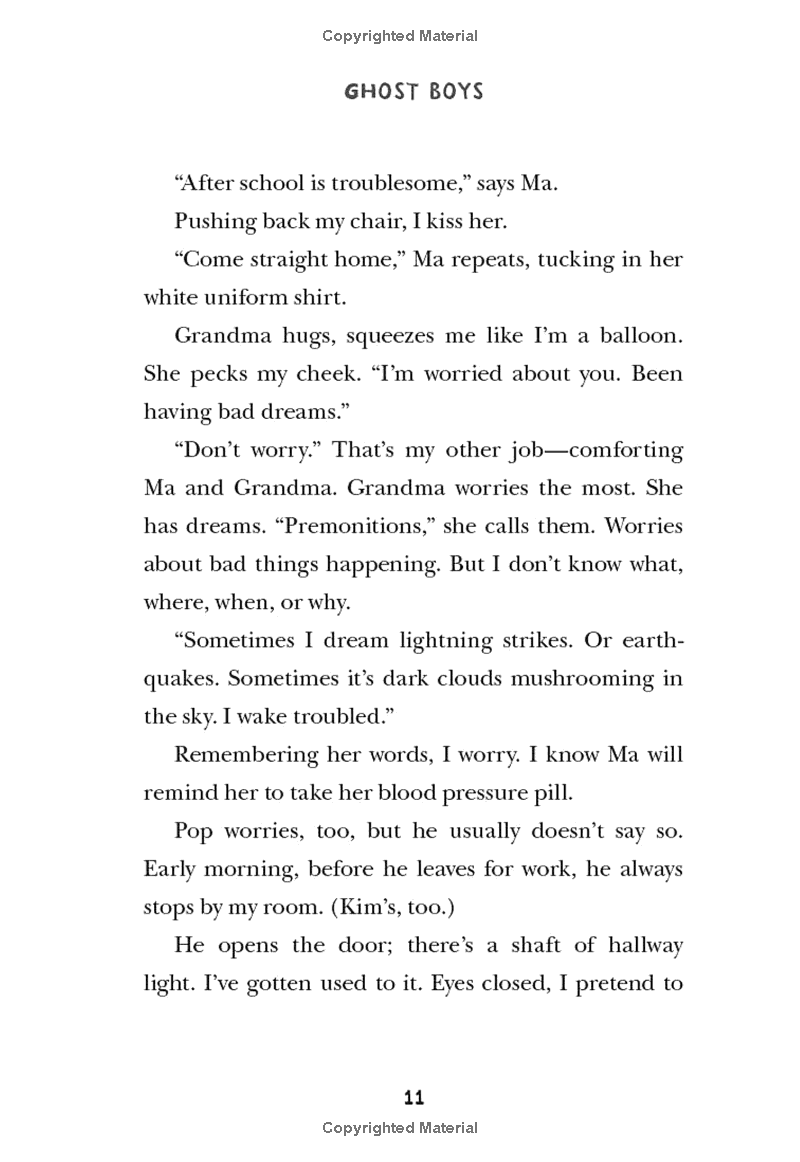 Copyrighted Material

GHOST BOYS

“After school is troublesome,” says Ma.

Pushing back my chair, I kiss her.

“Come straight home,” Ma repeats, tucking in her white uniform shirt.

Grandma hugs, squeezes me like I’m a balloon. She pecks my cheek. “I’m worried about you. Been having bad dreams.”

“Don’t worry.” That’s my other job—comforting Ma and Grandma. Grandma worries the most. She has dreams. “Premonitions,” she calls them. Worries about bad things happening. But I don’t know what, where, when, or why.

“Sometimes I dream lightning strikes. Or earthquakes. Sometimes it’s dark clouds mushrooming in the sky. I wake troubled.”

Remembering her words, I worry. I know Ma will remind her to take her blood pressure pill.

Pop worries, too, but he usually doesn’t say so. Early morning, before he leaves for work, he always stops by my room. (Kim’s, too.)

He opens the door; there’s a shaft of hallway light. I’ve gotten used to it. Eyes closed, I pretend to

11

Copyrighted Material